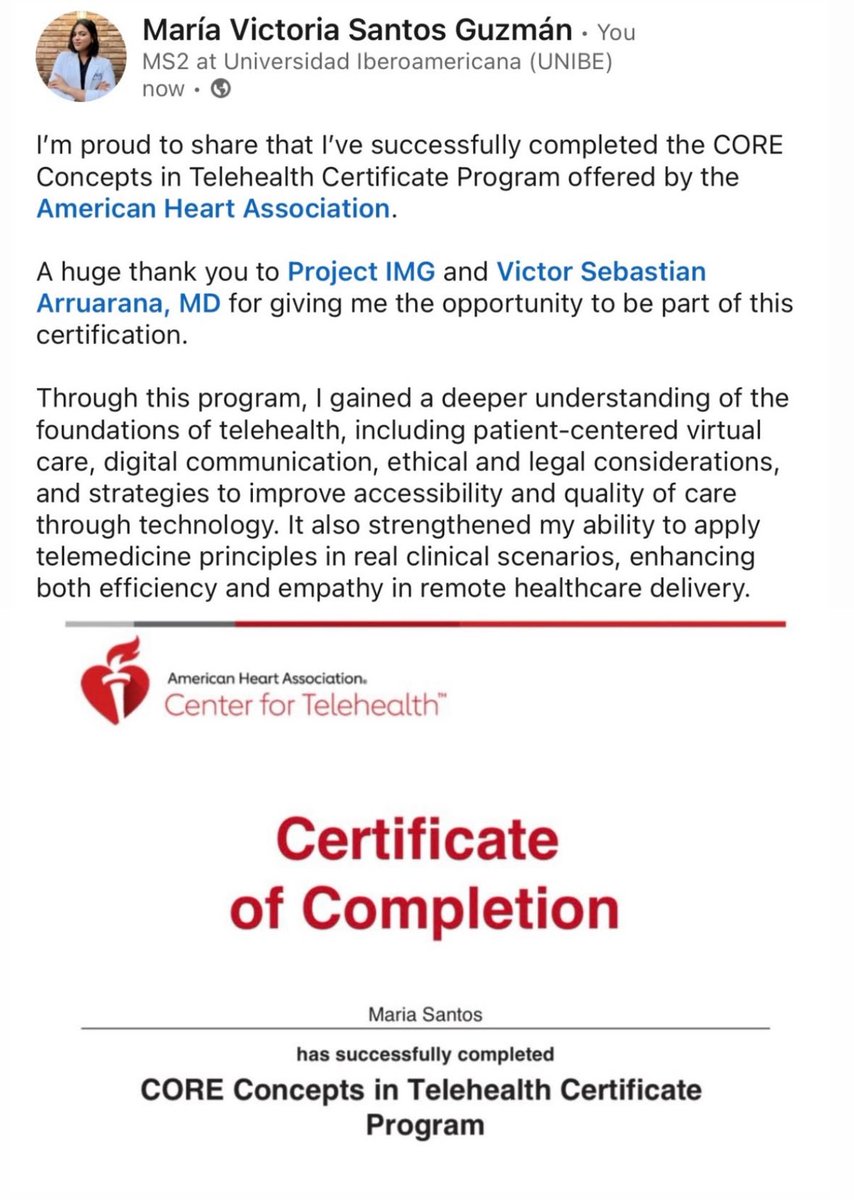 María Victoria Santos Guzmán • You
MS2 at Universidad Iberoamericana (UNIBE)
now •

I'm proud to share that I've successfully completed the CORE Concepts in Telehealth Certificate Program offered by the American Heart Association.

A huge thank you to Project IMG and Victor Sebastian Arruarana, MD for giving me the opportunity to be part of this certification.

Through this program, I gained a deeper understanding of the foundations of telehealth, including patient-centered virtual care, digital communication, ethical and legal considerations, and strategies to improve accessibility and quality of care through technology. It also strengthened my ability to apply telemedicine principles in real clinical scenarios, enhancing both efficiency and empathy in remote healthcare delivery.

American Heart Association.
Center for Telehealth™

Certificate of Completion

Maria Santos

has successfully completed

CORE Concepts in Telehealth Certificate Program